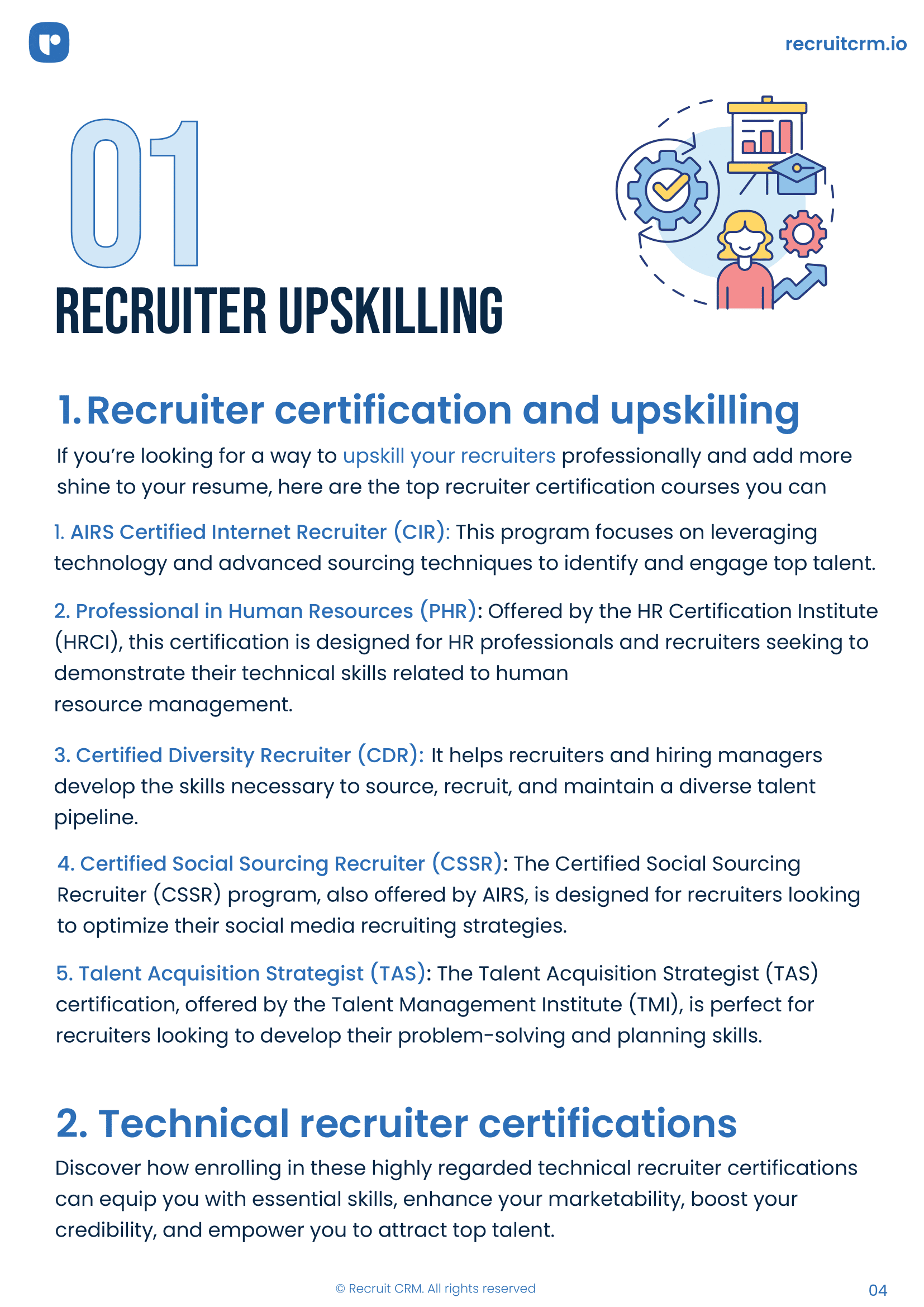 recruitcrm.io

01

RECRUITER UPSKILLING

1. Recruiter certification and upskilling

If you're looking for a way to upskill your recruiters professionally and add more shine to your resume, here are the top recruiter certification courses you can

1. AIRS Certified Internet Recruiter (CIR): This program focuses on leveraging technology and advanced sourcing techniques to identify and engage top talent.

2. Professional in Human Resources (PHR): Offered by the HR Certification Institute (HRCI), this certification is designed for HR professionals and recruiters seeking to demonstrate their technical skills related to human resource management.

3. Certified Diversity Recruiter (CDR): It helps recruiters and hiring managers develop the skills necessary to source, recruit, and maintain a diverse talent pipeline.

4. Certified Social Sourcing Recruiter (CSSR): The Certified Social Sourcing Recruiter (CSSR) program, also offered by AIRS, is designed for recruiters looking to optimize their social media recruiting strategies.

5. Talent Acquisition Strategist (TAS): The Talent Acquisition Strategist (TAS) certification, offered by the Talent Management Institute (TMI), is perfect for recruiters looking to develop their problem-solving and planning skills.

2. Technical recruiter certifications

Discover how enrolling in these highly regarded technical recruiter certifications can equip you with essential skills, enhance your marketability, boost your credibility, and empower you to attract top talent.

© Recruit CRM. All rights reserved

04